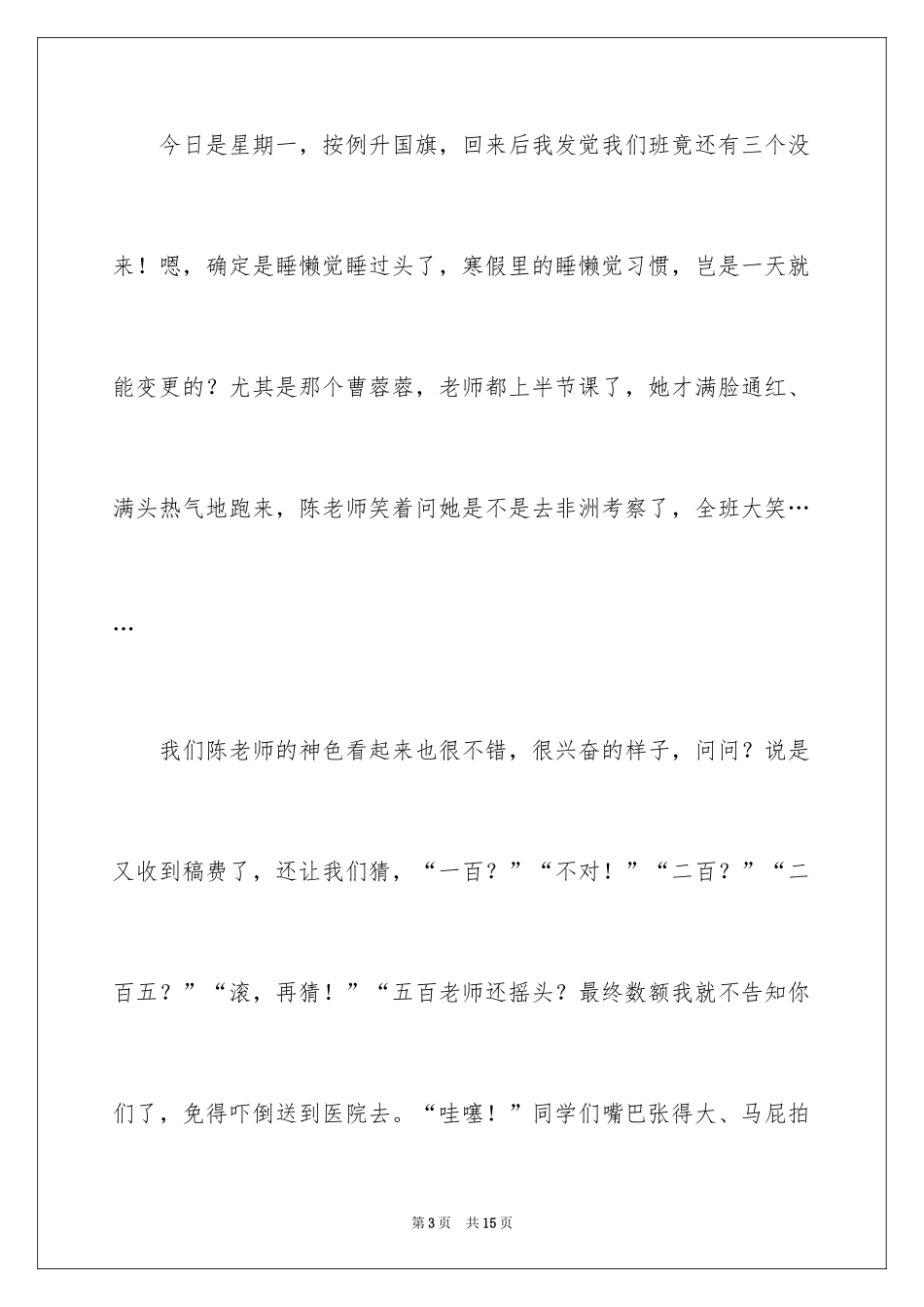 今日是星期一，按例升国旗，回来后我发觉我们班竟还有三个没来！嗯，确定是睡懒觉睡过头了，寒假里的睡懒觉习惯，岂是一天就能变更的？尤其是那个曹蓉蓉，老师都上半节课了，她才满脸通红、满头热气地跑来，陈老师笑着问她是不是去非洲考察了，全班大笑……

我们陈老师的神色看起来也很不错，很兴奋的样子，问问？说是又收到稿费了，还让我们猜，“一百？”“不对！”“二百？”“二百五？”“滚，再猜！”“五百老师还摇头？最终数额我就不告知你们了，免得吓倒送到医院去。“哇噻！”同学们嘴巴张得大、马屁拍

第3页 共15页